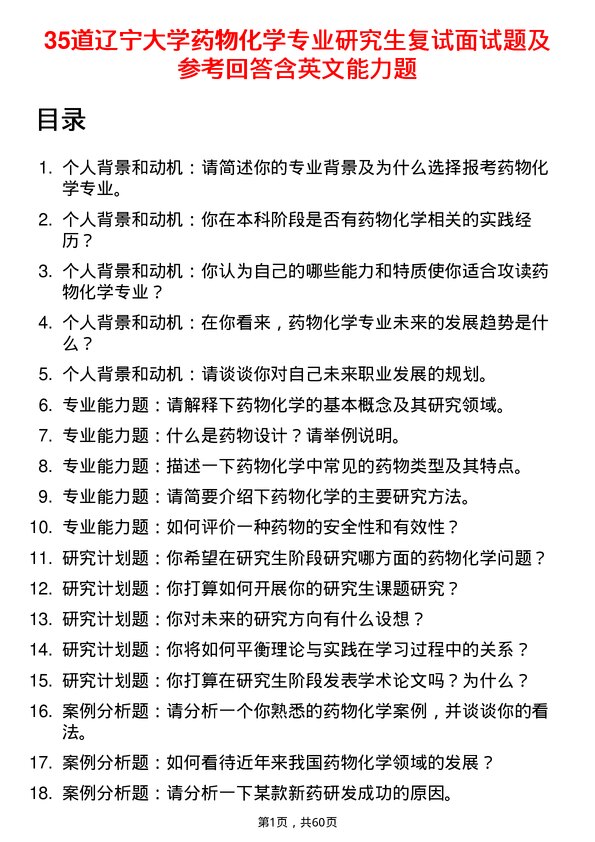 35道辽宁大学药物化学专业研究生复试面试题及参考回答含英文能力题

目录

1. 个人背景和动机：请简述你的专业背景及为什么选择报考药物化学专业。
2. 个人背景和动机：你在本科阶段是否有药物化学相关的实践经历？
3. 个人背景和动机：你认为自己的哪些能力和特质使你适合攻读药物化学专业？
4. 个人背景和动机：在你看来，药物化学专业未来的发展趋势是什么？
5. 个人背景和动机：请谈谈你对自己未来职业发展的规划。
6. 专业能力题：请解释下药物化学的基本概念及其研究领域。
7. 专业能力题：什么是药物设计？请举例说明。
8. 专业能力题：描述一下药物化学中常见的药物类型及其特点。
9. 专业能力题：请简要介绍下药物化学的主要研究方法。
10. 专业能力题：如何评价一种药物的安全性和有效性？
11. 研究计划题：你希望在研究生阶段研究哪方面的药物化学问题？
12. 研究计划题：你打算如何开展你的研究生课题研究？
13. 研究计划题：你对未来的研究方向有什么设想？
14. 研究计划题：你将如何平衡理论与实践在学习过程中的关系？
15. 研究计划题：你打算在研究生阶段发表学术论文吗？为什么？
16. 案例分析题：请分析一个你熟悉的药物化学案例，并谈谈你的看法。
17. 案例分析题：如何看待近年来我国药物化学领域的发展？
18. 案例分析题：请分析一下某款新药研发成功的原因。

第1页，共60页